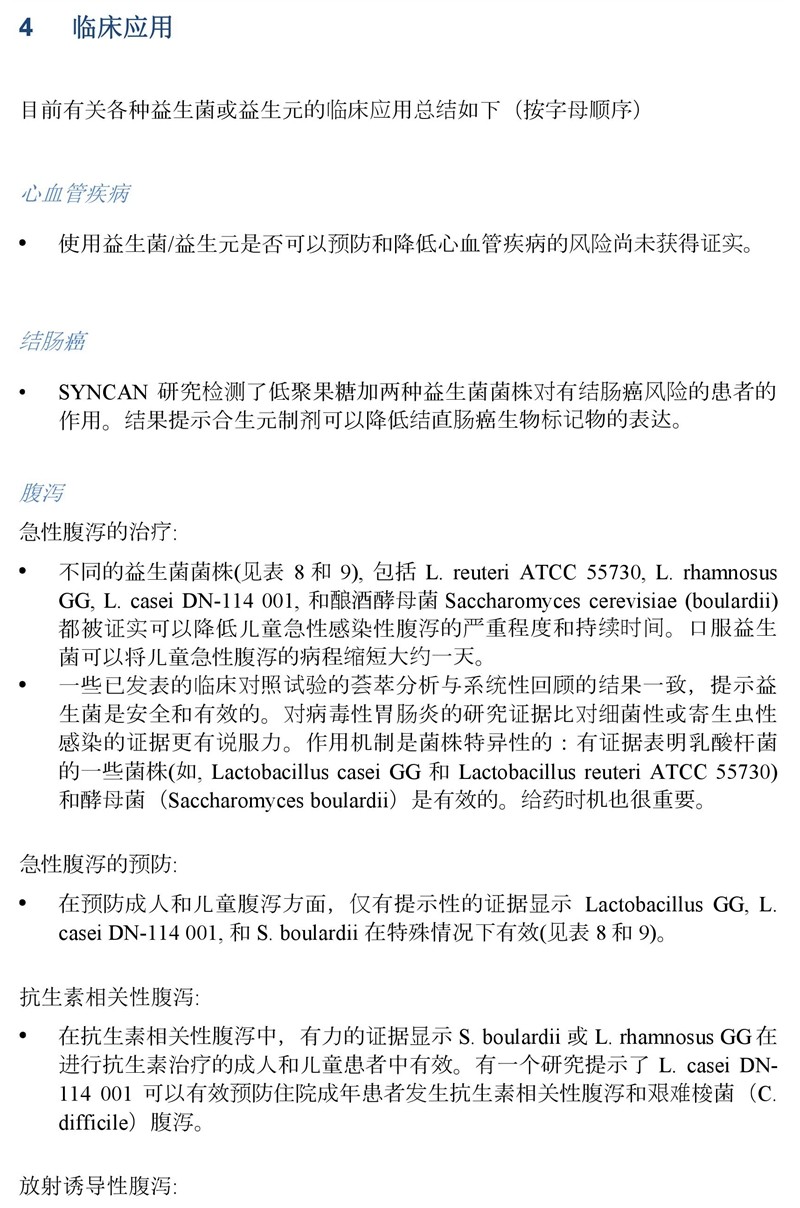 4 临床应用

目前有关各种益生菌或益生元的临床应用总结如下（按字母顺序）

心血管疾病

• 使用益生菌/益生元是否可以预防和降低心血管疾病的风险尚未获得证实。

结肠癌

• SYNCAN 研究检测了低聚果糖加两种益生菌菌株对有结肠癌风险的患者的作用。结果提示合生元制剂可以降低结直肠癌生物标记物的表达。

腹泻

急性腹泻的治疗:

• 不同的益生菌菌株(见表 8 和 9), 包括 L. reuteri ATCC 55730, L. rhamnosus GG, L. casei DN-114 001, 和酿酒酵母菌 Saccharomyces cerevisiae (boulardii) 都被证实可以降低儿童急性感染性腹泻的严重程度和持续时间。口服益生菌可以将儿童急性腹泻的病程缩短大约一天。
• 一些已发表的临床对照试验的荟萃分析与系统性回顾的结果一致，提示益生菌是安全和有效的。对病毒性胃肠炎的研究证据比对细菌性或寄生虫性感染的证据更有说服力。作用机制是菌株特异性的：有证据表明乳酸杆菌的一些菌株(如, Lactobacillus casei GG 和 Lactobacillus reuteri ATCC 55730) 和酵母菌（Saccharomyces boulardii）是有效的。给药时机也很重要。

急性腹泻的预防:

• 在预防成人和儿童腹泻方面，仅有提示性的证据显示 Lactobacillus GG, L. casei DN-114 001, 和 S. boulardii 在特殊情况下有效(见表 8 和 9)。

抗生素相关性腹泻:

• 在抗生素相关性腹泻中，有力的证据显示 S. boulardii 或 L. rhamnosus GG 在进行抗生素治疗的成人和儿童患者中有效。有一个研究提示了 L. casei DN-114 001 可以有效预防住院成年患者发生抗生素相关性腹泻和艰难梭菌（C. difficile）腹泻。

放射诱导性腹泻: